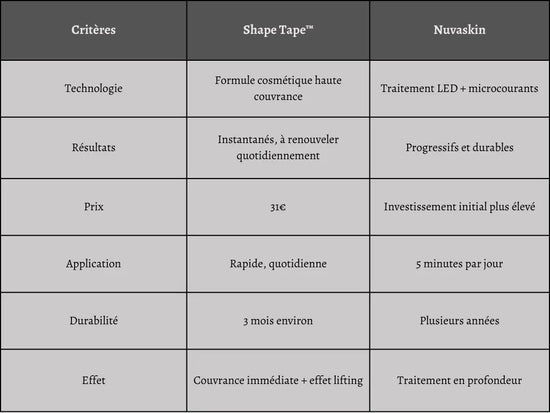 | Critères | Shape Tape™ | Nuvaskin |
|---|---|---|
| Technologie | Formule cosmétique haute couvrance | Traitement LED + microcourants |
| Résultats | Instantanés, à renouveler quotidiennement | Progressifs et durables |
| Prix | 31€ | Investissement initial plus élevé |
| Application | Rapide, quotidienne | 5 minutes par jour |
| Durabilité | 3 mois environ | Plusieurs années |
| Effet | Couvrance immédiate + effet lifting | Traitement en profondeur |